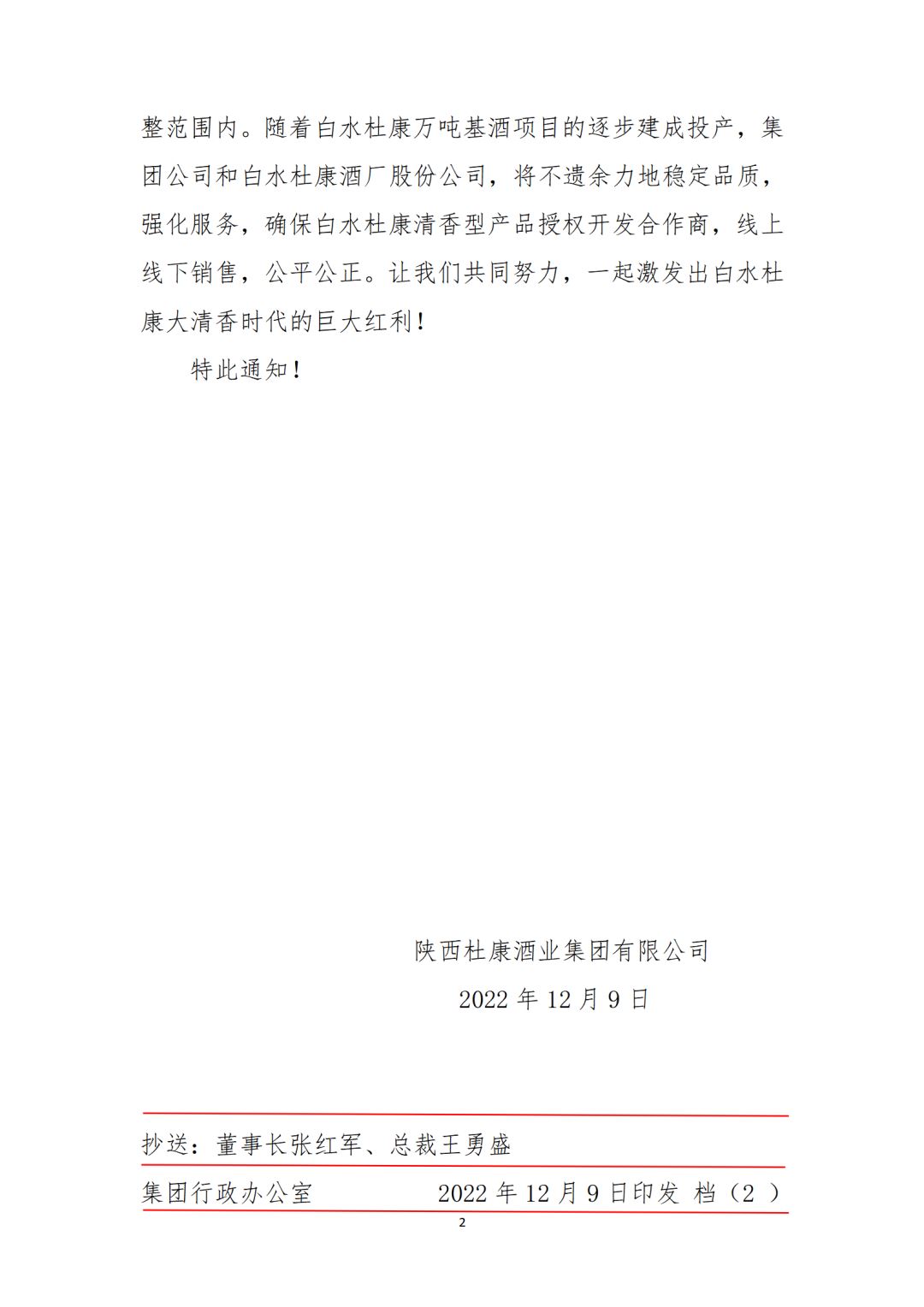 整范围内。随着白水杜康万吨基酒项目的逐步建成投产，集团公司和白水杜康酒厂股份公司，将不遗余力地稳定品质，强化服务，确保白水杜康清香型产品授权开发合作商，线上线下销售，公平公正。让我们共同努力，一起激发出白水杜康大清香时代的巨大红利！

特此通知！

陕西杜康酒业集团有限公司

2022 年 12 月 9 日

抄送：董事长张红军、总裁王勇盛

集团行政办公室　　2022 年 12 月 9 日印发 档（2 ）

2